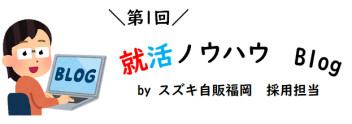 ＼第1回／

就活ノウハウ Blog

by スズキ自販福岡　採用担当

BLOG